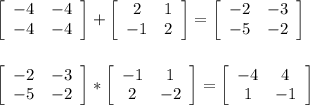 $\begin{bmatrix} -4 & -4 \\ -4 & -4 \end{bmatrix} + \begin{bmatrix} 2 & 1 \\ -1 & 2 \end{bmatrix} = \begin{bmatrix} -2 & -3 \\ -5 & -2 \end{bmatrix}$

$\begin{bmatrix} -2 & -3 \\ -5 & -2 \end{bmatrix} * \begin{bmatrix} -1 & 1 \\ 2 & -2 \end{bmatrix} = \begin{bmatrix} -4 & 4 \\ 1 & -1 \end{bmatrix}$